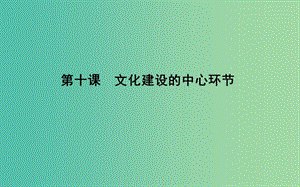 第十课　文化建设的中心环节